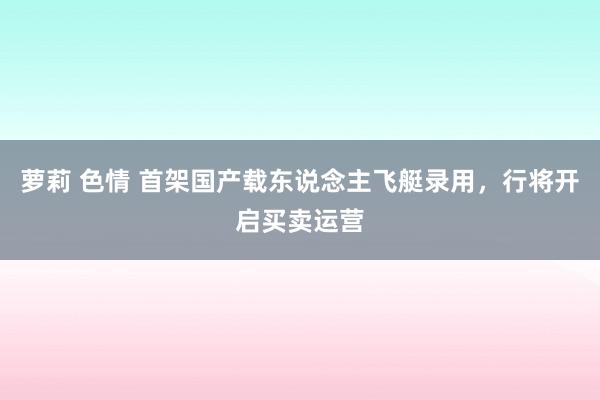 萝莉 色情 首架国产载东说念主飞艇录用，行将开启买卖运营